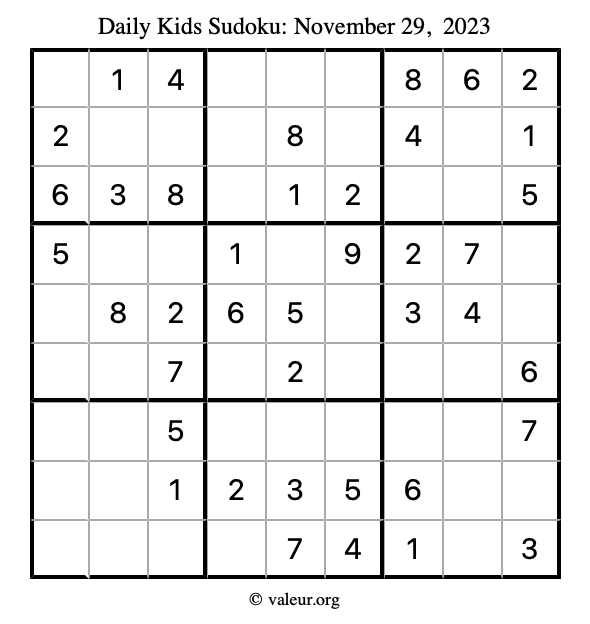 Daily Kids Sudoku: November 29, 2023

|  | 1 | 4 |  |  |  | 8 | 6 | 2 |
|---|---|---|---|---|---|---|---|---|
| 2 |  |  |  | 8 |  | 4 |  | 1 |
| 6 | 3 | 8 |  | 1 | 2 |  |  | 5 |
| 5 |  |  | 1 |  | 9 | 2 | 7 |  |
|  | 8 | 2 | 6 | 5 |  | 3 | 4 |  |
|  |  | 7 |  | 2 |  |  |  | 6 |
|  |  | 5 |  |  |  |  |  | 7 |
|  |  | 1 | 2 | 3 | 5 | 6 |  |  |
|  |  |  |  | 7 | 4 | 1 |  | 3 |

© valeur.org